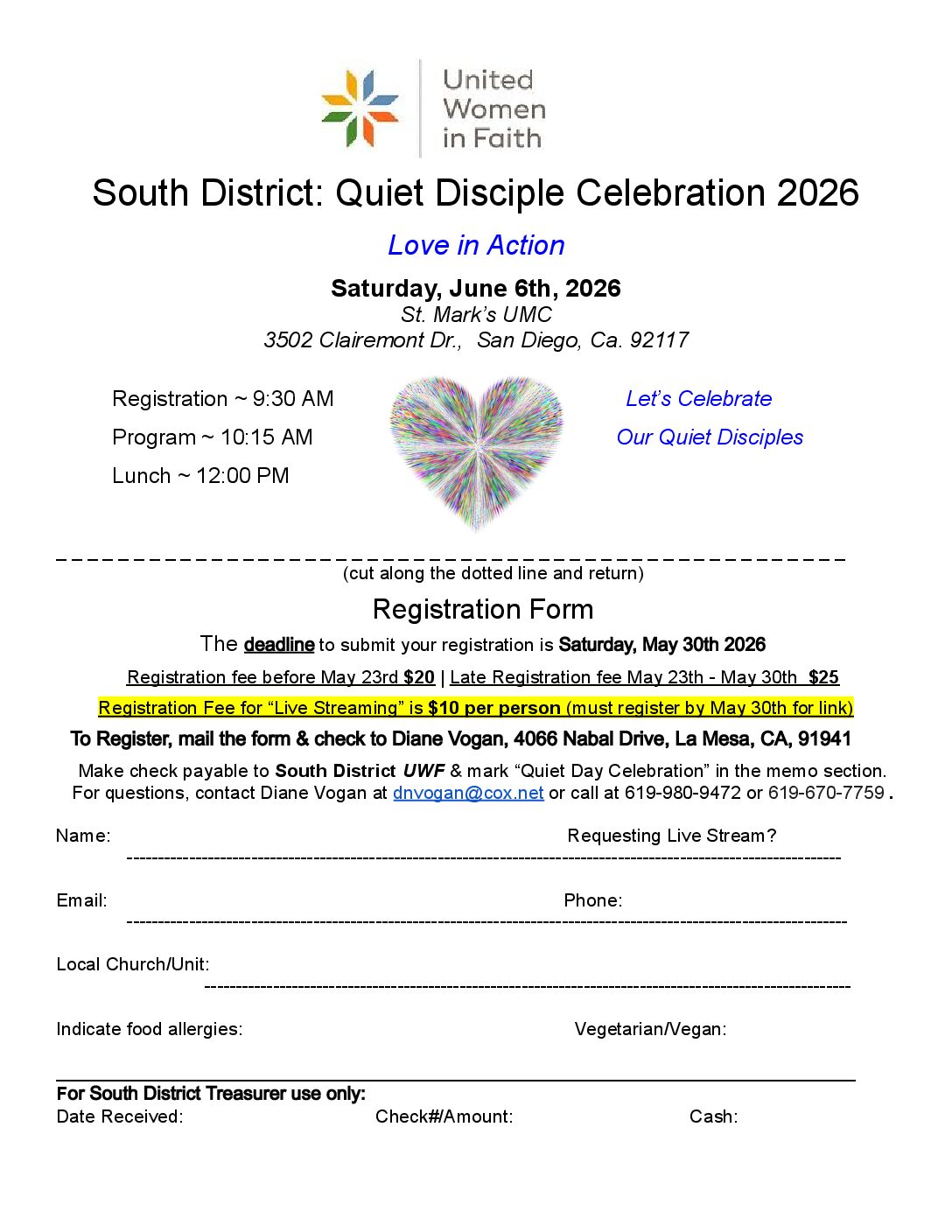 United Women in Faith

South District: Quiet Disciple Celebration 2026

Love in Action

Saturday, June 6th, 2026
St. Mark's UMC
3502 Clairemont Dr., San Diego, Ca. 92117

Registration ~ 9:30 AM
Program ~ 10:15 AM
Lunch ~ 12:00 PM

Let's Celebrate
Our Quiet Disciples

(cut along the dotted line and return)

Registration Form

The deadline to submit your registration is Saturday, May 30th 2026

Registration fee before May 23rd $20 | Late Registration fee May 23th - May 30th $25

Registration Fee for "Live Streaming" is $10 per person (must register by May 30th for link)

To Register, mail the form & check to Diane Vogan, 4066 Nabal Drive, La Mesa, CA, 91941

Make check payable to South District UWF & mark "Quiet Day Celebration" in the memo section.
For questions, contact Diane Vogan at dnvogan@cox.net or call at 619-980-9472 or 619-670-7759 .

Name: Requesting Live Stream?

Email: Phone:

Local Church/Unit:

Indicate food allergies: Vegetarian/Vegan:

For South District Treasurer use only:
Date Received: Check#/Amount: Cash: